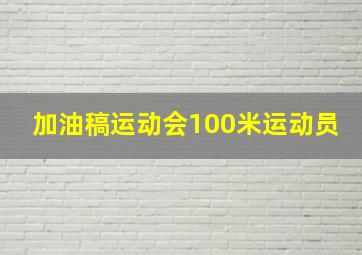 加油稿运动会100米运动员